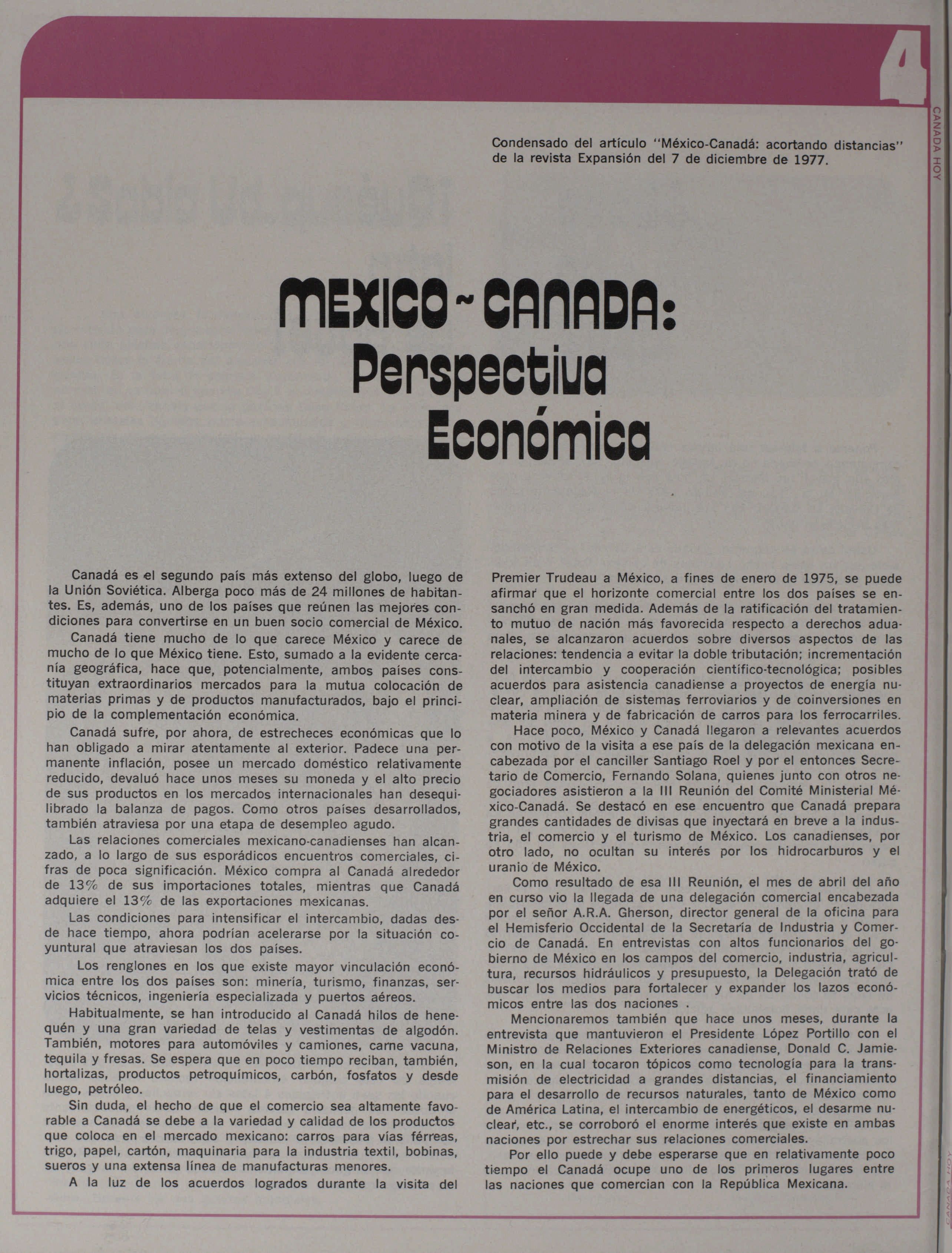 4

CANADA HOY

Condensado del artículo "México-Canadá: acortando distancias" de la revista Expansión del 7 de diciembre de 1977.

MEXICO ~ CANADA:
Perspectiva
Económica

Canadá es el segundo país más extenso del globo, luego de la Unión Soviética. Alberga poco más de 24 millones de habitantes. Es, además, uno de los países que reúnen las mejores condiciones para convertirse en un buen socio comercial de México.

Canadá tiene mucho de lo que carece México y carece de mucho de lo que México tiene. Esto, sumado a la evidente cercanía geográfica, hace que, potencialmente, ambos países constituyan extraordinarios mercados para la mutua colocación de materias primas y de productos manufacturados, bajo el principio de la complementación económica.

Canadá sufre, por ahora, de estrecheces económicas que lo han obligado a mirar atentamente al exterior. Padece una permanente inflación, posee un mercado doméstico relativamente reducido, devaluó hace unos meses su moneda y el alto precio de sus productos en los mercados internacionales han desequilibrado la balanza de pagos. Como otros países desarrollados, también atraviesa por una etapa de desempleo agudo.

Las relaciones comerciales mexicano-canadienses han alcanzado, a lo largo de sus esporádicos encuentros comerciales, cifras de poca significación. México compra al Canadá alrededor de 13% de sus importaciones totales, mientras que Canadá adquiere el 13% de las exportaciones mexicanas.

Las condiciones para intensificar el intercambio, dadas desde hace tiempo, ahora podrían acelerarse por la situación coyuntural que atraviesan los dos países.

Los renglones en los que existe mayor vinculación económica entre los dos países son: minería, turismo, finanzas, servicios técnicos, ingeniería especializada y puertos aéreos.

Habitualmente, se han introducido al Canadá hilos de henequén y una gran variedad de telas y vestimentas de algodón. También, motores para automóviles y camiones, carne vacuna, tequila y fresas. Se espera que en poco tiempo reciban, también, hortalizas, productos petroquímicos, carbón, fosfatos y desde luego, petróleo.

Sin duda, el hecho de que el comercio sea altamente favorable a Canadá se debe a la variedad y calidad de los productos que coloca en el mercado mexicano: carros para vías férreas, trigo, papel, cartón, maquinaria para la industria textil, bobinas, sueros y una extensa línea de manufacturas menores.

A la luz de los acuerdos logrados durante la visita del Premier Trudeau a México, a fines de enero de 1975, se puede afirmar que el horizonte comercial entre los dos países se ensanchó en gran medida. Además de la ratificación del tratamiento mutuo de nación más favorecida respecto a derechos aduanales, se alcanzaron acuerdos sobre diversos aspectos de las relaciones: tendencia a evitar la doble tributación; incrementación del intercambio y cooperación científico-tecnológica; posibles acuerdos para asistencia canadiense a proyectos de energía nuclear, ampliación de sistemas ferroviarios y de coinversiones en materia minera y de fabricación de carros para los ferrocarriles.

Hace poco, México y Canadá llegaron a relevantes acuerdos con motivo de la visita a ese país de la delegación mexicana encabezada por el canciller Santiago Roel y por el entonces Secretario de Comercio, Fernando Solana, quienes junto con otros negociadores asistieron a la III Reunión del Comité Ministerial México-Canadá. Se destacó en ese encuentro que Canadá prepara grandes cantidades de divisas que inyectará en breve a la industria, el comercio y el turismo de México. Los canadienses, por otro lado, no ocultan su interés por los hidrocarburos y el uranio de México.

Como resultado de esa III Reunión, el mes de abril del año en curso vio la llegada de una delegación comercial encabezada por el señor A.R.A. Gherson, director general de la oficina para el Hemisferio Occidental de la Secretaría de Industria y Comercio de Canadá. En entrevistas con altos funcionarios del gobierno de México en los campos del comercio, industria, agricultura, recursos hidráulicos y presupuesto, la Delegación trató de buscar los medios para fortalecer y expander los lazos económicos entre las dos naciones .

Mencionaremos también que hace unos meses, durante la entrevista que mantuvieron el Presidente López Portillo con el Ministro de Relaciones Exteriores canadiense, Donald C. Jamieson, en la cual tocaron tópicos como tecnología para la transmisión de electricidad a grandes distancias, el financiamiento para el desarrollo de recursos naturales, tanto de México como de América Latina, el intercambio de energéticos, el desarme nuclear, etc., se corroboró el enorme interés que existe en ambas naciones por estrechar sus relaciones comerciales.

Por ello puede y debe esperarse que en relativamente poco tiempo el Canadá ocupe uno de los primeros lugares entre las naciones que comercian con la República Mexicana.